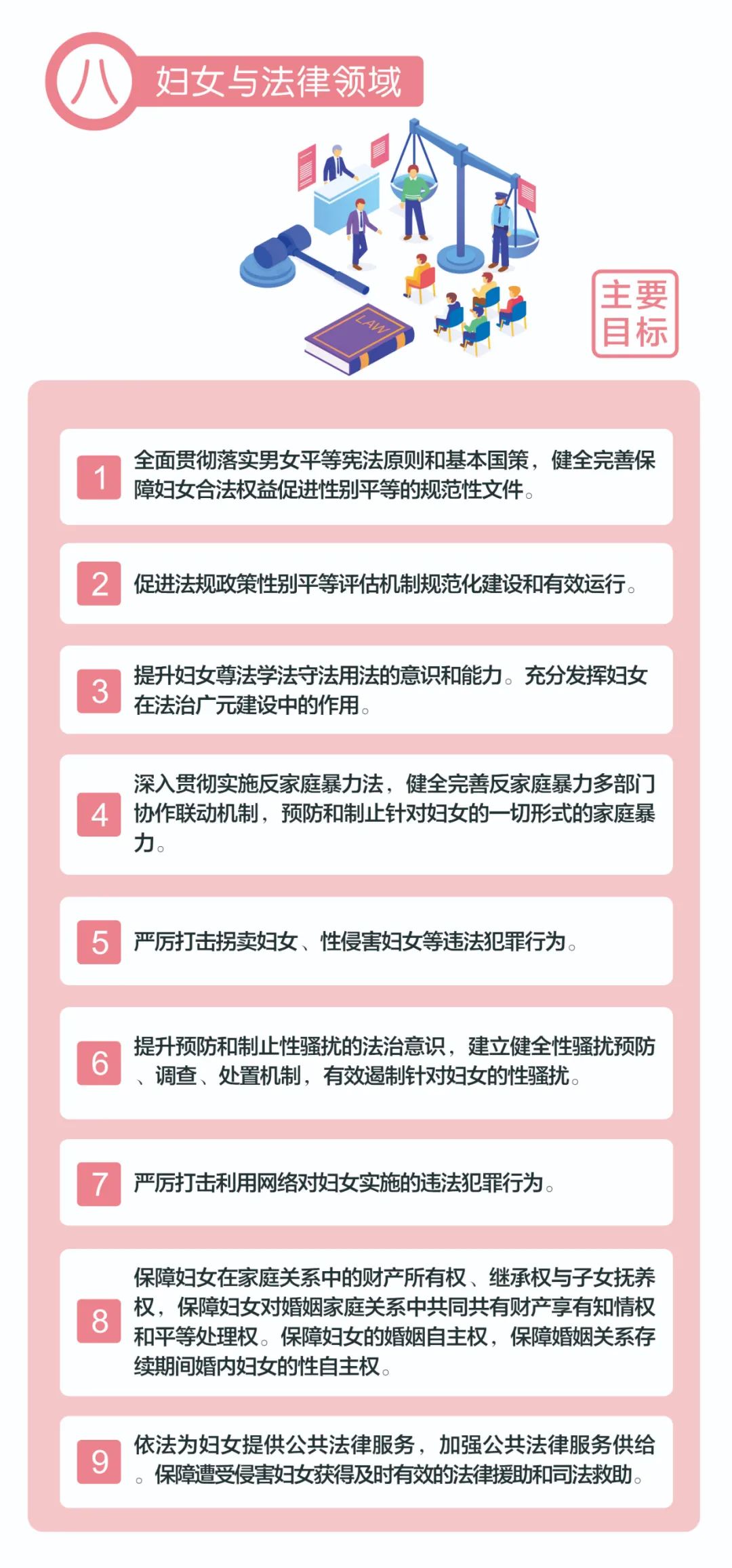 八 妇女与法律领域

LAW

主要目标

1 全面贯彻落实男女平等宪法原则和基本国策，健全完善保障妇女合法权益促进性别平等的规范性文件。

2 促进法规政策性别平等评估机制规范化建设和有效运行。

3 提升妇女尊法学法守法用法的意识和能力。充分发挥妇女在法治广元建设中的作用。

4 深入贯彻实施反家庭暴力法，健全完善反家庭暴力多部门协作联动机制，预防和制止针对妇女的一切形式的家庭暴力。

5 严厉打击拐卖妇女、性侵害妇女等违法犯罪行为。

6 提升预防和制止性骚扰的法治意识，建立健全性骚扰预防、调查、处置机制，有效遏制针对妇女的性骚扰。

7 严厉打击利用网络对妇女实施的违法犯罪行为。

8 保障妇女在家庭关系中的财产所有权、继承权与子女抚养权，保障妇女对婚姻家庭关系中共同共有财产享有知情权和平等处理权。保障妇女的婚姻自主权，保障婚姻关系存续期间婚内妇女的性自主权。

9 依法为妇女提供公共法律服务，加强公共法律服务供给。保障遭受侵害妇女获得及时有效的法律援助和司法救助。